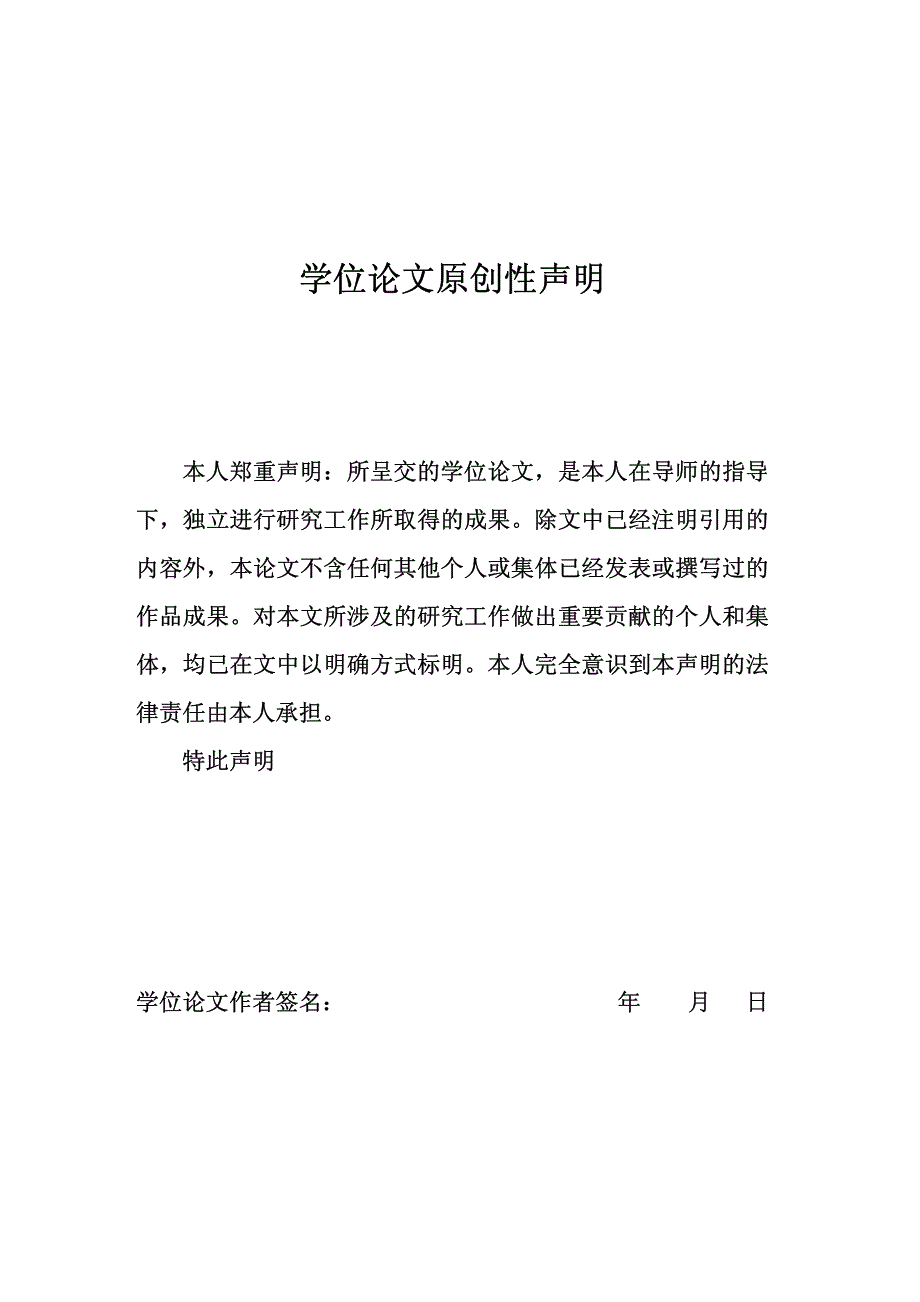 学位论文原创性声明

本人郑重声明：所呈交的学位论文，是本人在导师的指导下，独立进行研究工作所取得的成果。除文中已经注明引用的内容外，本论文不含任何其他个人或集体已经发表或撰写过的作品成果。对本文所涉及的研究工作做出重要贡献的个人和集体，均已在文中以明确方式标明。本人完全意识到本声明的法律责任由本人承担。

特此声明

学位论文作者签名：　　　　年　　月　　日